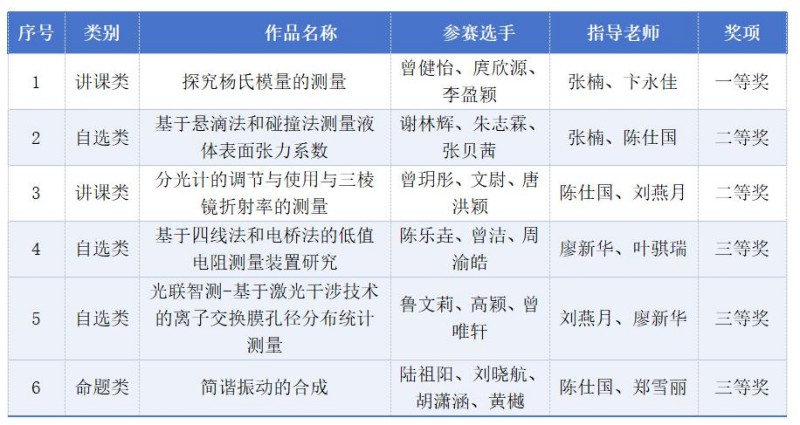 | 序号 | 类别 | 作品名称 | 参赛选手 | 指导老师 | 奖项 |
|---|---|---|---|---|---|
| 1 | 讲课类 | 探究杨氏模量的测量 | 曾健怡、庹欣源、李盈颖 | 张楠、卞永佳 | 一等奖 |
| 2 | 自选类 | 基于悬滴法和碰撞法测量液体表面张力系数 | 谢林辉、朱志霖、张贝茜 | 张楠、陈仕国 | 二等奖 |
| 3 | 讲课类 | 分光计的调节与使用与三棱镜折射率的测量 | 曾玥彤、文尉、唐洪颖 | 陈仕国、刘燕月 | 二等奖 |
| 4 | 自选类 | 基于四线法和电桥法的低值电阻测量装置研究 | 陈乐垚、曾洁、周渝皓 | 廖新华、叶骐瑞 | 三等奖 |
| 5 | 自选类 | 光联智测-基于激光干涉技术的离子交换膜孔径分布统计测量 | 鲁文莉、高颖、曾唯轩 | 刘燕月、廖新华 | 三等奖 |
| 6 | 命题类 | 简谐振动的合成 | 陆祖阳、刘晓航、胡潇涵、黄樾 | 陈仕国、郑雪丽 | 三等奖 |